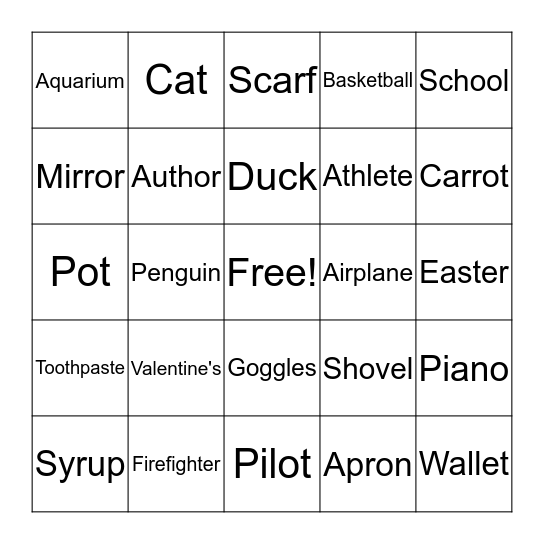 | Aquarium | Cat | Scarf | Basketball | School |
|---|---|---|---|---|
| Mirror | Author | Duck | Athlete | Carrot |
| Pot | Penguin | Free! | Airplane | Easter |
| Toothpaste | Valentine's | Goggles | Shovel | Piano |
| Syrup | Firefighter | Pilot | Apron | Wallet |